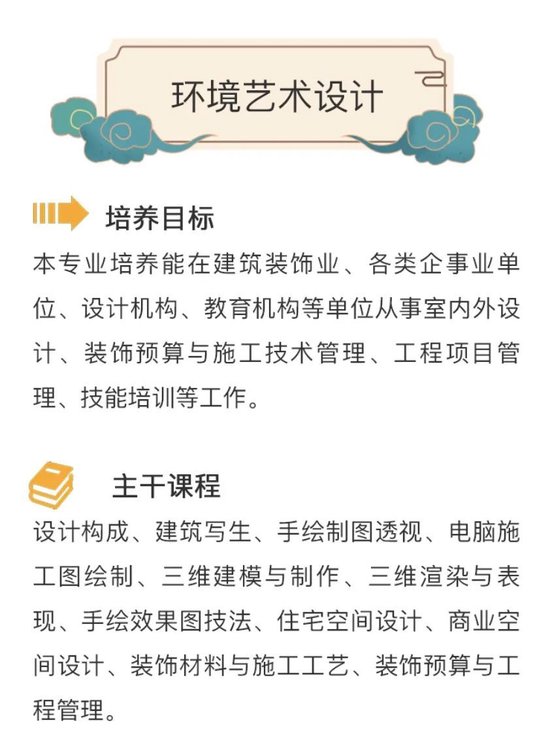 环境艺术设计

培养目标

本专业培养能在建筑装饰业、各类企事业单位、设计机构、教育机构等单位从事室内外设计、装饰预算与施工技术管理、工程项目管理、技能培训等工作。

主干课程

设计构成、建筑写生、手绘制图透视、电脑施工图绘制、三维建模与制作、三维渲染与表现、手绘效果图技法、住宅空间设计、商业空间设计、装饰材料与施工工艺、装饰预算与工程管理。